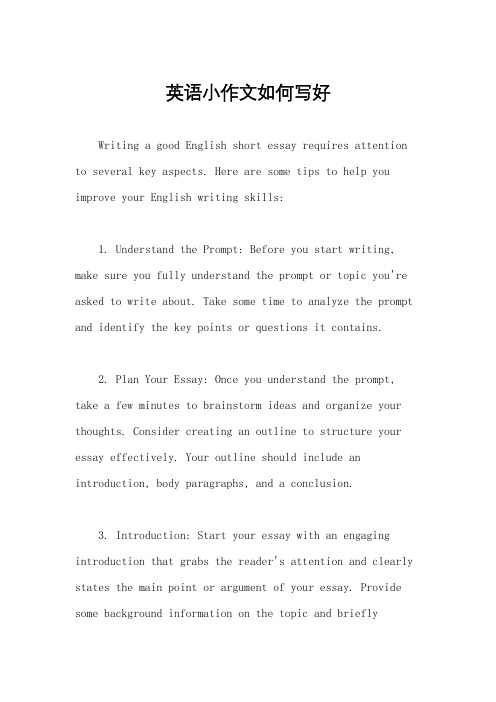 英语小作文如何写好

Writing a good English short essay requires attention to several key aspects. Here are some tips to help you improve your English writing skills:

1. Understand the Prompt: Before you start writing, make sure you fully understand the prompt or topic you're asked to write about. Take some time to analyze the prompt and identify the key points or questions it contains.

2. Plan Your Essay: Once you understand the prompt, take a few minutes to brainstorm ideas and organize your thoughts. Consider creating an outline to structure your essay effectively. Your outline should include an introduction, body paragraphs, and a conclusion.

3. Introduction: Start your essay with an engaging introduction that grabs the reader's attention and clearly states the main point or argument of your essay. Provide some background information on the topic and briefly